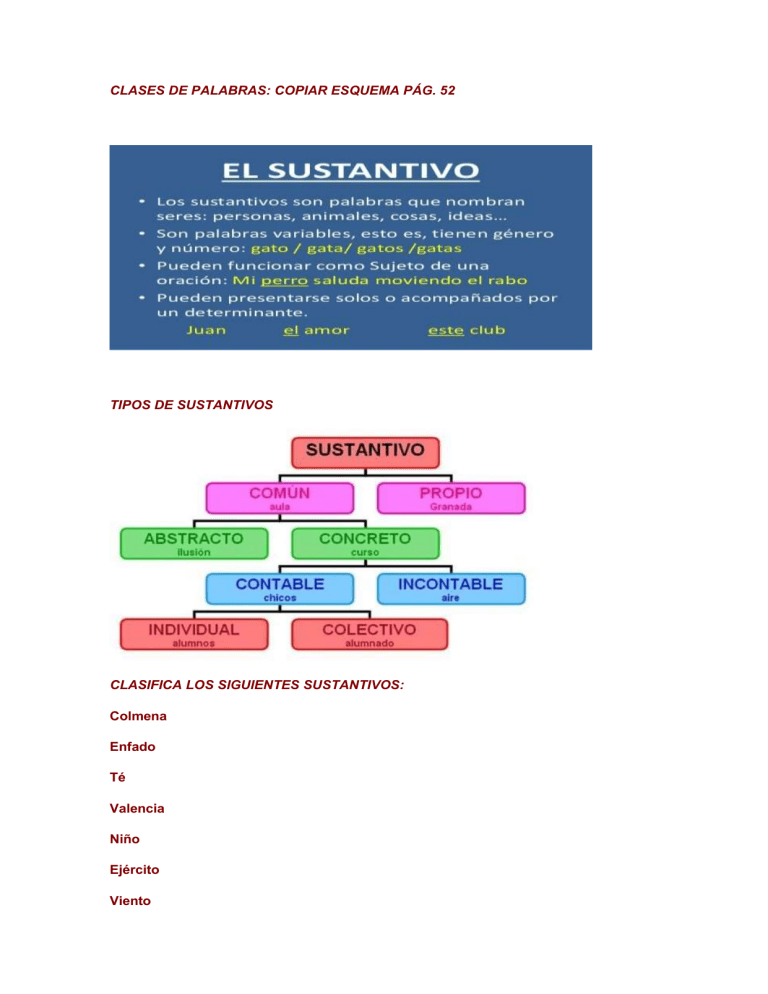 CLASES DE PALABRAS: COPIAR ESQUEMA PÁG. 52

EL SUSTANTIVO

• Los sustantivos son palabras que nombran seres: personas, animales, cosas, ideas...
• Son palabras variables, esto es, tienen género y número: gato / gata/ gatos /gatas
• Pueden funcionar como Sujeto de una oración: Mi perro saluda moviendo el rabo
• Pueden presentarse solos o acompañados por un determinante.
Juan el amor este club

TIPOS DE SUSTANTIVOS

SUSTANTIVO
COMÚN
aula
PROPIO
Granada
ABSTRACTO
ilusión
CONCRETO
curso
CONTABLE
chicos
INCONTABLE
aire
INDIVIDUAL
alumnos
COLECTIVO
alumnado

CLASIFICA LOS SIGUIENTES SUSTANTIVOS:

Colmena

Enfado

Té

Valencia

Niño

Ejército

Viento